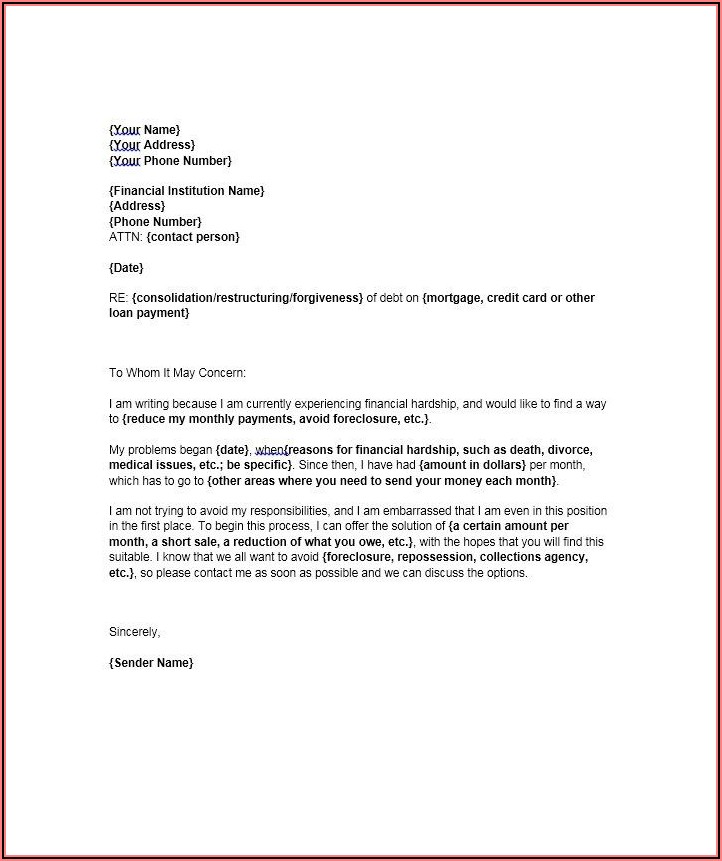 {Your Name}
{Your Address}
{Your Phone Number}

{Financial Institution Name}
{Address}
{Phone Number}
ATTN: {contact person}

{Date}

RE: {consolidation/restructuring/forgiveness} of debt on {mortgage, credit card or other loan payment}

To Whom It May Concern:

I am writing because I am currently experiencing financial hardship, and would like to find a way to {reduce my monthly payments, avoid foreclosure, etc.}.

My problems began {date}, when{reasons for financial hardship, such as death, divorce, medical issues, etc.; be specific}. Since then, I have had {amount in dollars} per month, which has to go to {other areas where you need to send your money each month}.

I am not trying to avoid my responsibilities, and I am embarrassed that I am even in this position in the first place. To begin this process, I can offer the solution of {a certain amount per month, a short sale, a reduction of what you owe, etc.}, with the hopes that you will find this suitable. I know that we all want to avoid {foreclosure, repossession, collections agency, etc.}, so please contact me as soon as possible and we can discuss the options.

Sincerely,

{Sender Name}